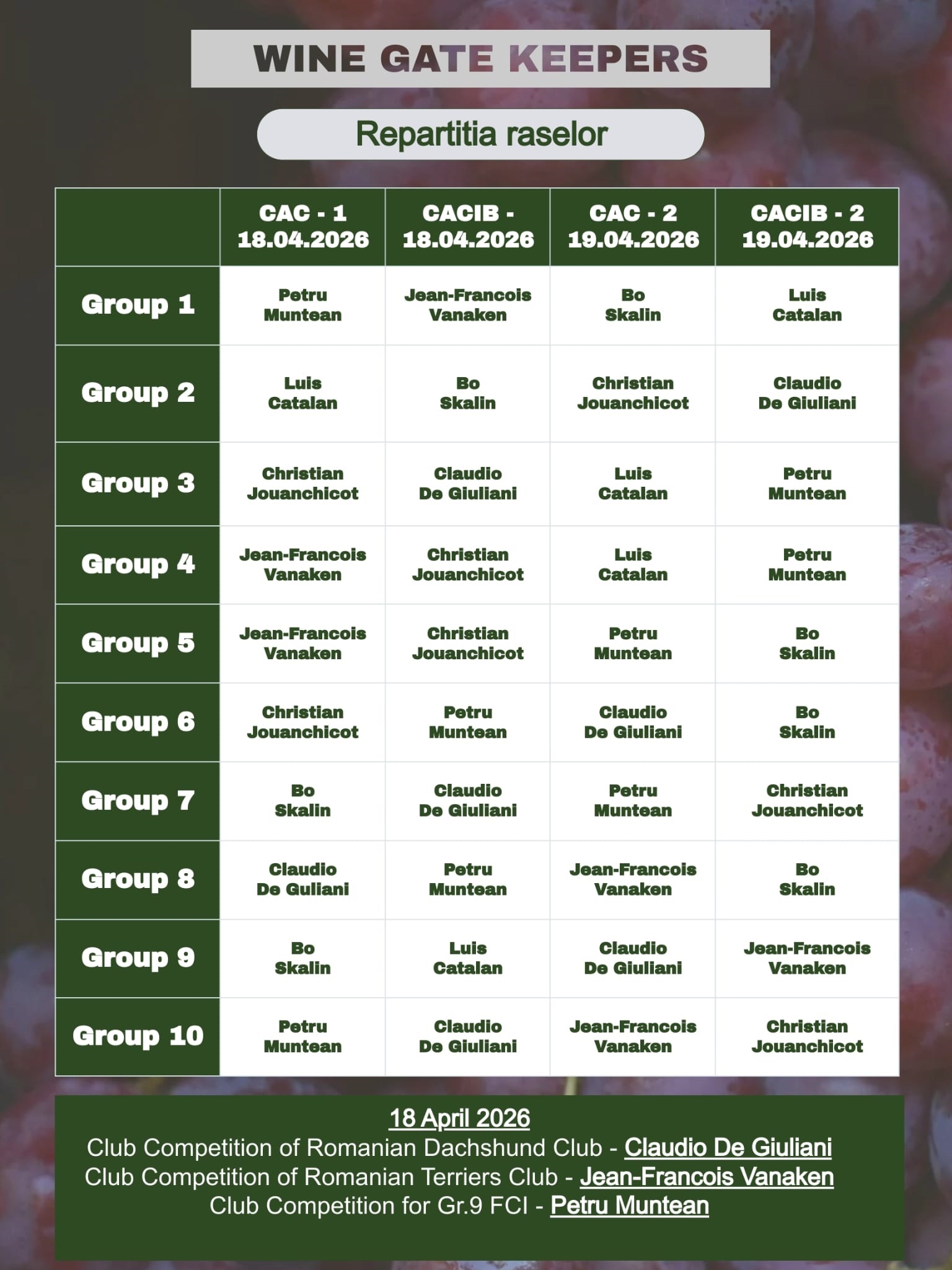 WINE GATE KEEPERS

Repartitia raselor

|  | CAC - 1 18.04.2026 | CACIB - 18.04.2026 | CAC - 2 19.04.2026 | CACIB - 2 19.04.2026 |
|---|---|---|---|---|
| Group 1 | Petru Muntean | Jean-Francois Vanaken | Bo Skalin | Luis Catalan |
| Group 2 | Luis Catalan | Bo Skalin | Christian Jouanchicot | Claudio De Giuliani |
| Group 3 | Christian Jouanchicot | Claudio De Giuliani | Luis Catalan | Petru Muntean |
| Group 4 | Jean-Francois Vanaken | Christian Jouanchicot | Luis Catalan | Petru Muntean |
| Group 5 | Jean-Francois Vanaken | Christian Jouanchicot | Petru Muntean | Bo Skalin |
| Group 6 | Christian Jouanchicot | Petru Muntean | Claudio De Giuliani | Bo Skalin |
| Group 7 | Bo Skalin | Claudio De Giuliani | Petru Muntean | Christian Jouanchicot |
| Group 8 | Claudio De Guliani | Petru Muntean | Jean-Francois Vanaken | Bo Skalin |
| Group 9 | Bo Skalin | Luis Catalan | Claudio De Giuliani | Jean-Francois Vanaken |
| Group 10 | Petru Muntean | Claudio De Giuliani | Jean-Francois Vanaken | Christian Jouanchicot |

18 April 2026
Club Competition of Romanian Dachshund Club - Claudio De Giuliani
Club Competition of Romanian Terriers Club - Jean-Francois Vanaken
Club Competition for Gr.9 FCI - Petru Muntean